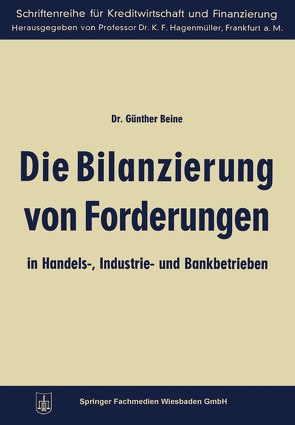 Schriftenreihe für Kreditwirtschaft und Finanzierung
Herausgegeben von Professor Dr. K. F. Hagenmüller, Frankfurt a. M.

Dr. Günther Beine

Die Bilanzierung von Forderungen

in Handels-, Industrie- und Bankbetrieben

Springer Fachmedien Wiesbaden GmbH